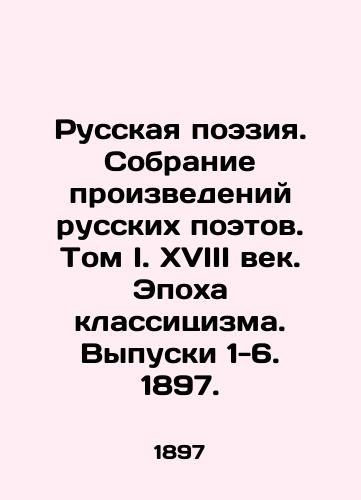 Русская поэзия. Собрание произведений русских поэтов. Том I. XVIII век. Эпоха классицизма. Выпуски 1-6. 1897.

1897